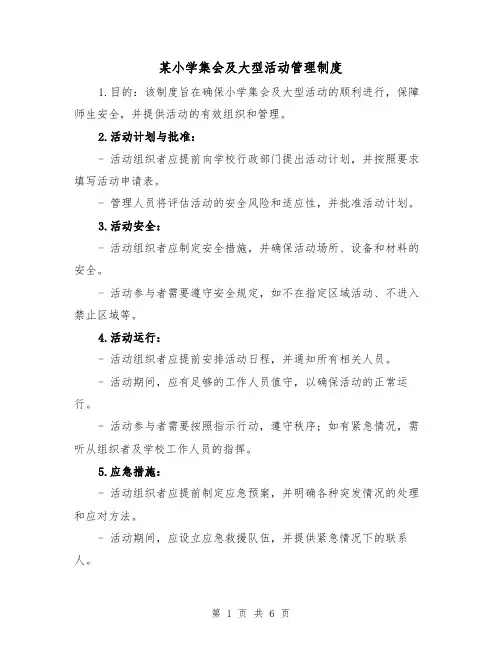 某小学集会及大型活动管理制度

1.目的：该制度旨在确保小学集会及大型活动的顺利进行，保障师生安全，并提供活动的有效组织和管理。

2.活动计划与批准：

- 活动组织者应提前向学校行政部门提出活动计划，并按照要求填写活动申请表。

- 管理人员将评估活动的安全风险和适应性，并批准活动计划。

3.活动安全：

- 活动组织者应制定安全措施，并确保活动场所、设备和材料的安全。

- 活动参与者需要遵守安全规定，如不在指定区域活动、不进入禁止区域等。

4.活动运行：

- 活动组织者应提前安排活动日程，并通知所有相关人员。

- 活动期间，应有足够的工作人员值守，以确保活动的正常运行。

- 活动参与者需要按照指示行动，遵守秩序；如有紧急情况，需听从组织者及学校工作人员的指挥。

5.应急措施：

- 活动组织者应提前制定应急预案，并明确各种突发情况的处理和应对方法。

- 活动期间，应设立应急救援队伍，并提供紧急情况下的联系人。

第 1 页 共 6 页